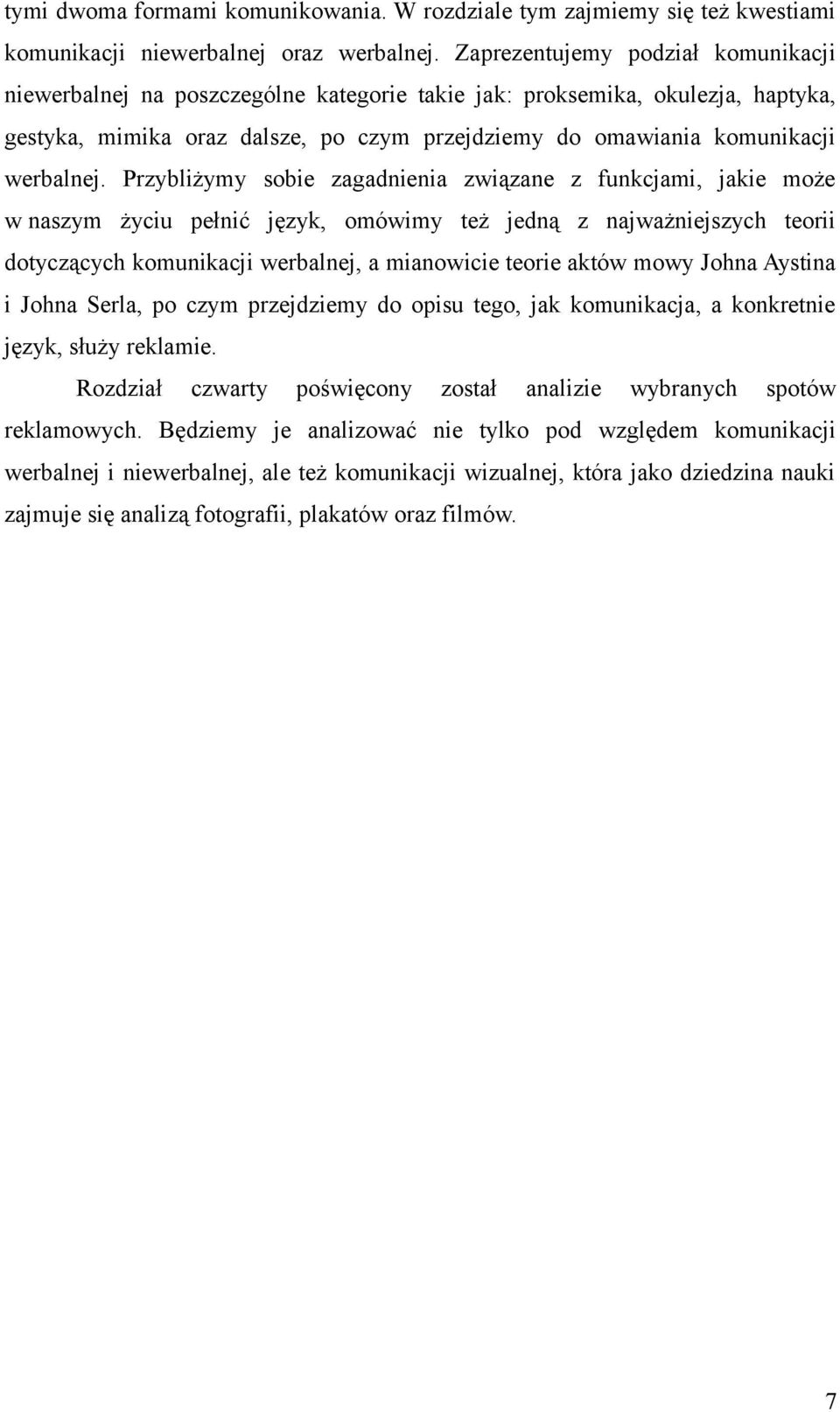 tymi dwoma formami komunikowania. W rozdziale tym zajmiemy się też kwestiami komunikacji niewerbalnej oraz werbalnej. Zaprezentujemy podział komunikacji niewerbalnej na poszczególne kategorie takie jak: proksemika, okulezja, haptyka, gestyka, mimika oraz dalsze, po czym przejdziemy do omawiania komunikacji werbalnej. Przybliżymy sobie zagadnienia związane z funkcjami, jakie może w naszym życiu pełnić język, omówimy też jedną z najważniejszych teorii dotyczących komunikacji werbalnej, a mianowicie teorie aktów mowy Johna Aystina i Johna Serla, po czym przejdziemy do opisu tego, jak komunikacja, a konkretnie język, służy reklamie.

Rozdział czwarty poświęcony został analizie wybranych spotów reklamowych. Będziemy je analizować nie tylko pod względem komunikacji werbalnej i niewerbalnej, ale też komunikacji wizualnej, która jako dziedzina nauki zajmuje się analizą fotografii, plakatów oraz filmów.

7